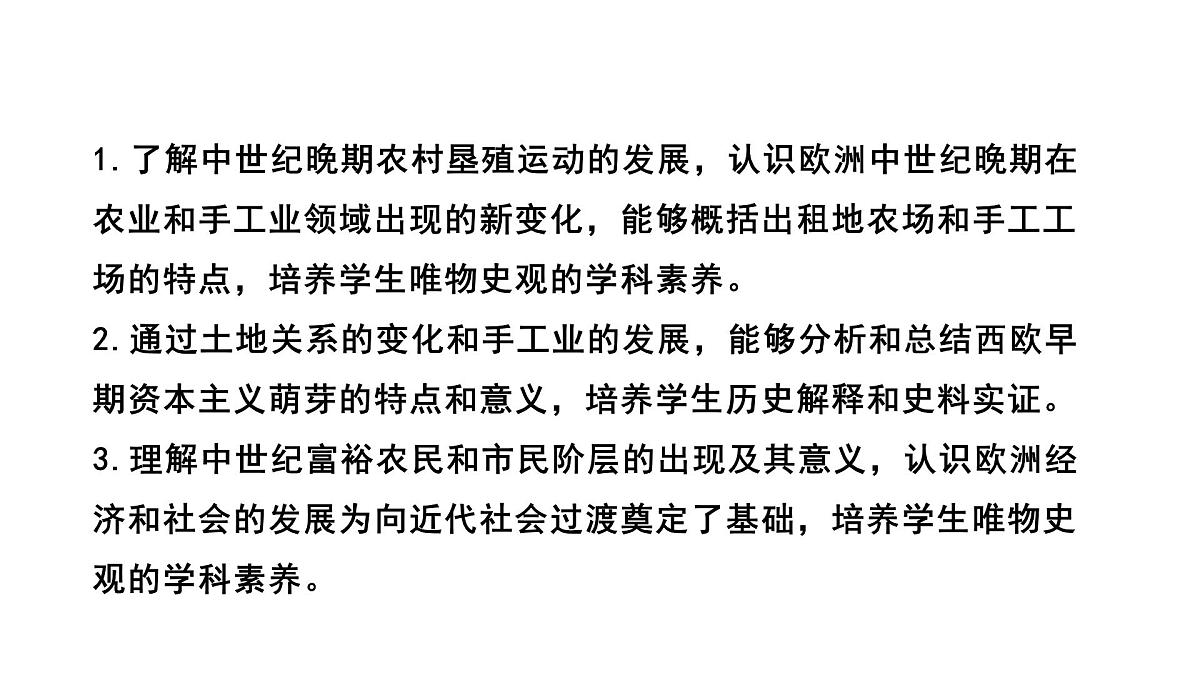 1.了解中世纪晚期农村垦殖运动的发展，认识欧洲中世纪晚期在农业和手工业领域出现的新变化，能够概括出租地农场和手工工场的特点，培养学生唯物史观的学科素养。
2.通过土地关系的变化和手工业的发展，能够分析和总结西欧早期资本主义萌芽的特点和意义，培养学生历史解释和史料实证。
3.理解中世纪富裕农民和市民阶层的出现及其意义，认识欧洲经济和社会的发展为向近代社会过渡奠定了基础，培养学生唯物史观的学科素养。